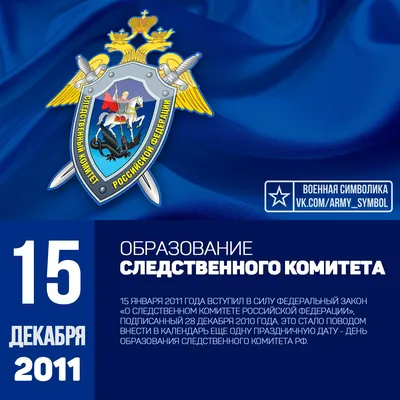 СЛЕДСТВЕННЫЙ КОМИТЕТ РОССИЙСКОЙ ФЕДЕРАЦИИ

ВОЕННАЯ СИМВОЛИКА
VK.COM/ARMY_SYMBOL

15
ДЕКАБРЯ
2011

ОБРАЗОВАНИЕ
СЛЕДСТВЕННОГО КОМИТЕТА

15 ЯНВАРЯ 2011 ГОДА ВСТУПИЛ В СИЛУ ФЕДЕРАЛЬНЫЙ ЗАКОН «О СЛЕДСТВЕННОМ КОМИТЕТЕ РОССИЙСКОЙ ФЕДЕРАЦИИ», ПОДПИСАННЫЙ 28 ДЕКАБРЯ 2010 ГОДА. ЭТО СТАЛО ПОВОДОМ ВНЕСТИ В КАЛЕНДАРЬ ЕЩЕ ОДНУ ПРАЗДНИЧНУЮ ДАТУ - ДЕНЬ ОБРАЗОВАНИЯ СЛЕДСТВЕННОГО КОМИТЕТА РФ.